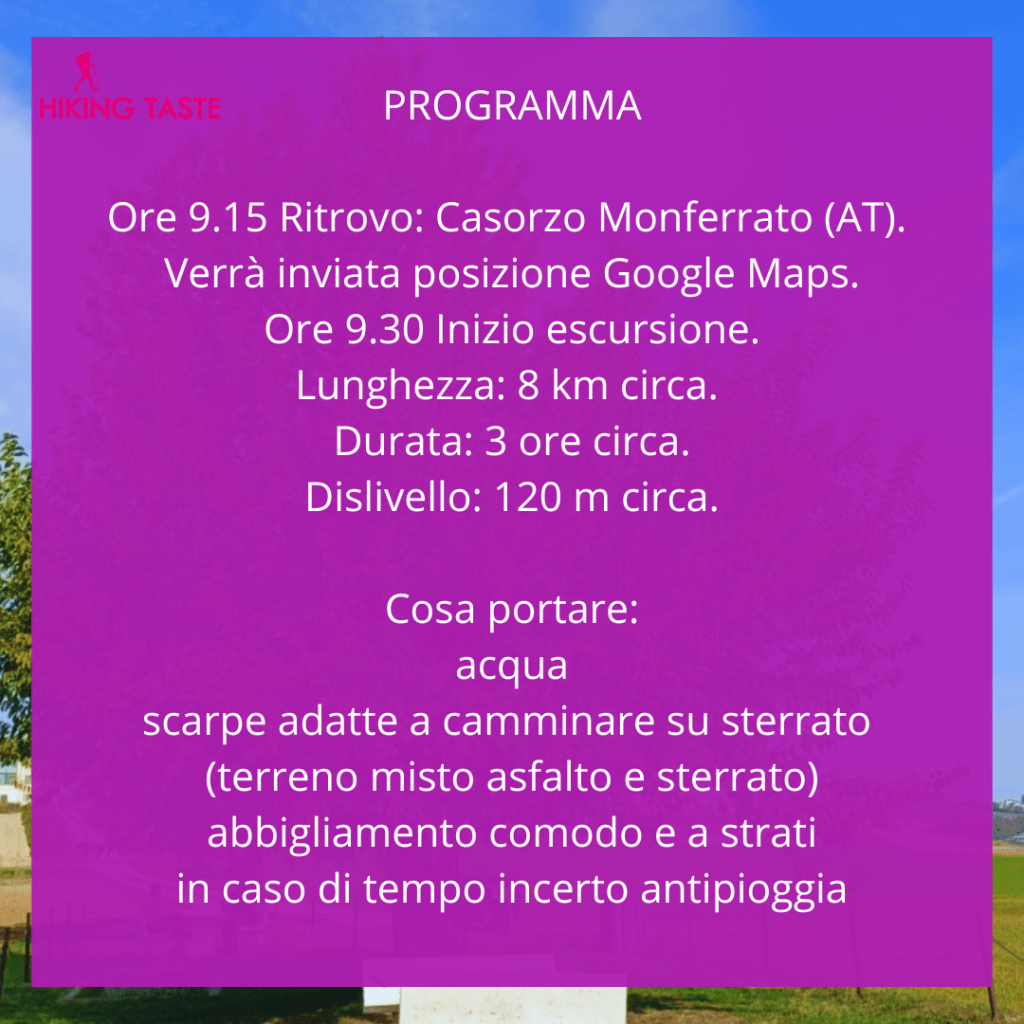 HIKING TASTE

PROGRAMMA

Ore 9.15 Ritrovo: Casorzo Monferrato (AT).
Verrà inviata posizione Google Maps.
Ore 9.30 Inizio escursione.
Lunghezza: 8 km circa.
Durata: 3 ore circa.
Dislivello: 120 m circa.

Cosa portare:
acqua
scarpe adatte a camminare su sterrato
(terreno misto asfalto e sterrato)
abbigliamento comodo e a strati
in caso di tempo incerto antipioggia